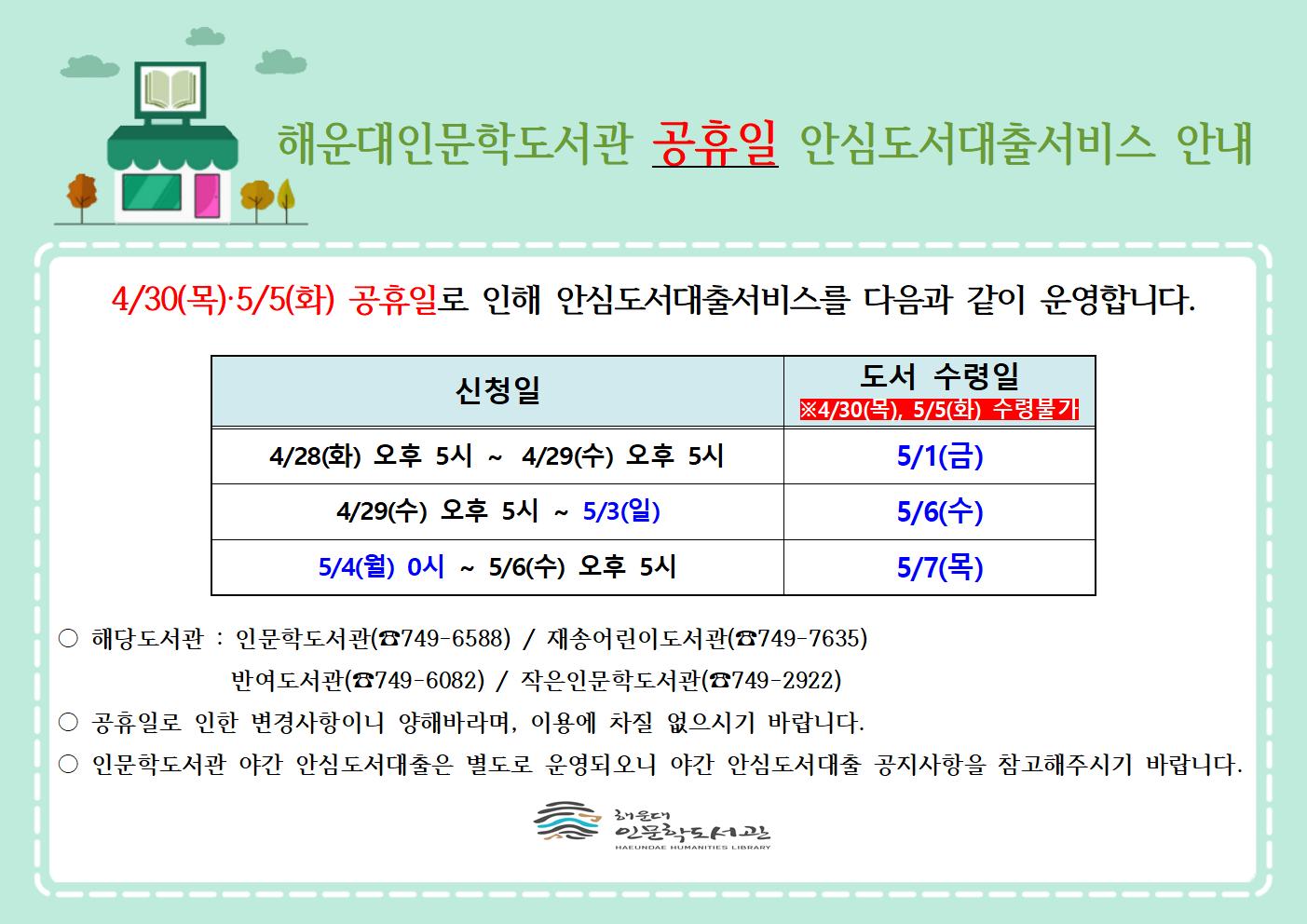 해운대인문학도서관 공휴일 안심도서대출서비스 안내

4/30(목)·5/5(화) 공휴일로 인해 안심도서대출서비스를 다음과 같이 운영합니다.

| 신청일 | 도서 수령일 ※4/30(목), 5/5(화) 수령불가 |
|---|---|
| 4/28(화) 오후 5시 ~ 4/29(수) 오후 5시 | 5/1(금) |
| 4/29(수) 오후 5시 ~ 5/3(일) | 5/6(수) |
| 5/4(월) 0시 ~ 5/6(수) 오후 5시 | 5/7(목) |

○ 해당도서관 : 인문학도서관(☎749-6588) / 재송어린이도서관(☎749-7635)
반여도서관(☎749-6082) / 작은인문학도서관(☎749-2922)

○ 공휴일로 인한 변경사항이니 양해바라며, 이용에 차질 없으시기 바랍니다.

○ 인문학도서관 야간 안심도서대출은 별도로 운영되오니 야간 안심도서대출 공지사항을 참고해주시기 바랍니다.

해운대 인문학도서관 HAEUNDAE HUMANITIES LIBRARY